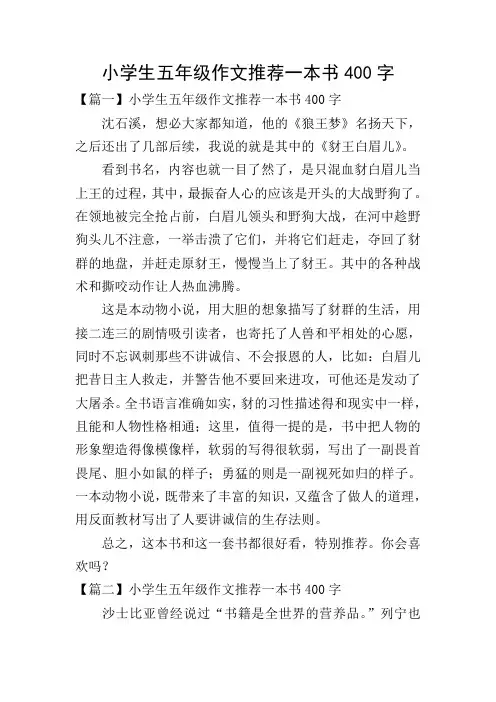 小学生五年级作文推荐一本书 400 字

【篇一】小学生五年级作文推荐一本书 400 字

沈石溪，想必大家都知道，他的《狼王梦》名扬天下，之后还出了几部后续，我说的就是其中的《豺王白眉儿》。

看到书名，内容也就一目了然了，是只混血豺白眉儿当上王的过程，其中，最振奋人心的应该是开头的大战野狗了。在领地被完全抢占前，白眉儿领头和野狗大战，在河中趁野狗头儿不注意，一举击溃了它们，并将它们赶走，夺回了豺群的地盘，并赶走原豺王，慢慢当上了豺王。其中的各种战术和撕咬动作让人热血沸腾。

这是本动物小说，用大胆的想象描写了豺群的生活，用接二连三的剧情吸引读者，也寄托了人兽和平相处的心愿，同时不忘讽刺那些不讲诚信、不会报恩的人，比如：白眉儿把昔日主人救走，并警告他不要回来进攻，可他还是发动了大屠杀。全书语言准确如实，豺的习性描述得和现实中一样，且能和人物性格相通；这里，值得一提的是，书中把人物的形象塑造得像模像样，软弱的写得很软弱，写出了一副畏首畏尾、胆小如鼠的样子；勇猛的则是一副视死如归的样子。一本动物小说，既带来了丰富的知识，又蕴含了做人的道理，用反面教材写出了人要讲诚信的生存法则。

总之，这本书和这一套书都很好看，特别推荐。你会喜欢吗？

【篇二】小学生五年级作文推荐一本书 400 字

沙士比亚曾经说过“书籍是全世界的营养品。”列宁也